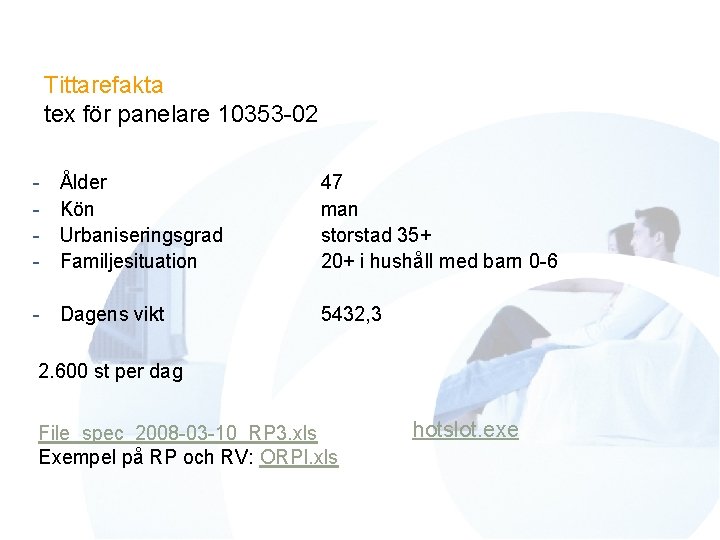 Tittarefakta
tex för panelare 10353-02

- Ålder 47
- Kön man
- Urbaniseringsgrad storstad 35+
- Familjesituation 20+ i hushåll med barn 0-6

- Dagens vikt 5432,3

2.600 st per dag

File_spec_2008-03-10_RP3.xls
Exempel på RP och RV: ORPI.xls

hotslot.exe